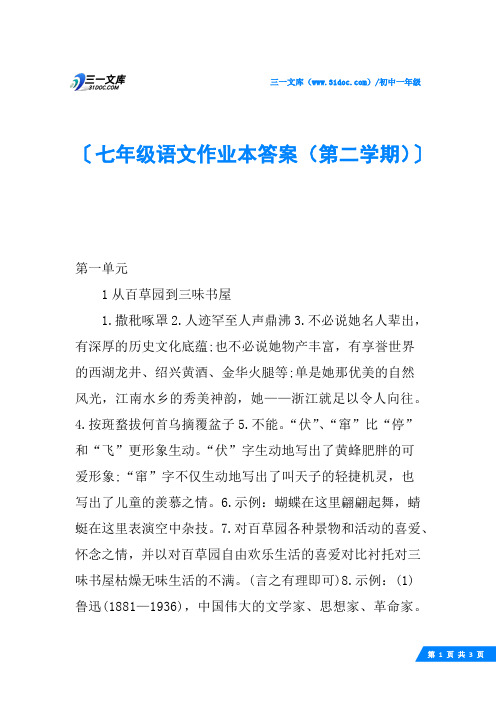 三一文库
31DOC.COM

三一文库（www.31doc.com）/初中一年级

〔七年级语文作业本答案（第二学期）〕

第一单元

1 从百草园到三味书屋

1.撒秕啄罩 2.人迹罕至人声鼎沸 3.不必说她名人辈出，有深厚的历史文化底蕴;也不必说她物产丰富，有享誉世界的西湖龙井、绍兴黄酒、金华火腿等;单是她那优美的自然风光，江南水乡的秀美神韵，她——浙江就足以令人向往。4.按斑蝥拔何首乌摘覆盆子 5.不能。“伏”、“窜”比“停”和“飞”更形象生动。“伏”字生动地写出了黄蜂肥胖的可爱形象;“窜”字不仅生动地写出了叫天子的轻捷机灵，也写出了儿童的羡慕之情。6.示例：蝴蝶在这里翩翩起舞，蜻蜓在这里表演空中杂技。7.对百草园各种景物和活动的喜爱、怀念之情，并以对百草园自由欢乐生活的喜爱对比衬托对三味书屋枯燥无味生活的不满。(言之有理即可)8.示例：(1)鲁迅(1881—1936)，中国伟大的文学家、思想家、革命家。

第 1 页 共 3 页